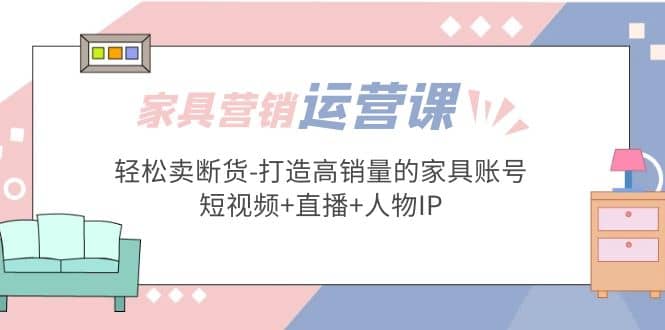 家具营销运营课

轻松卖断货-打造高销量的家具账号
短视频+直播+人物IP